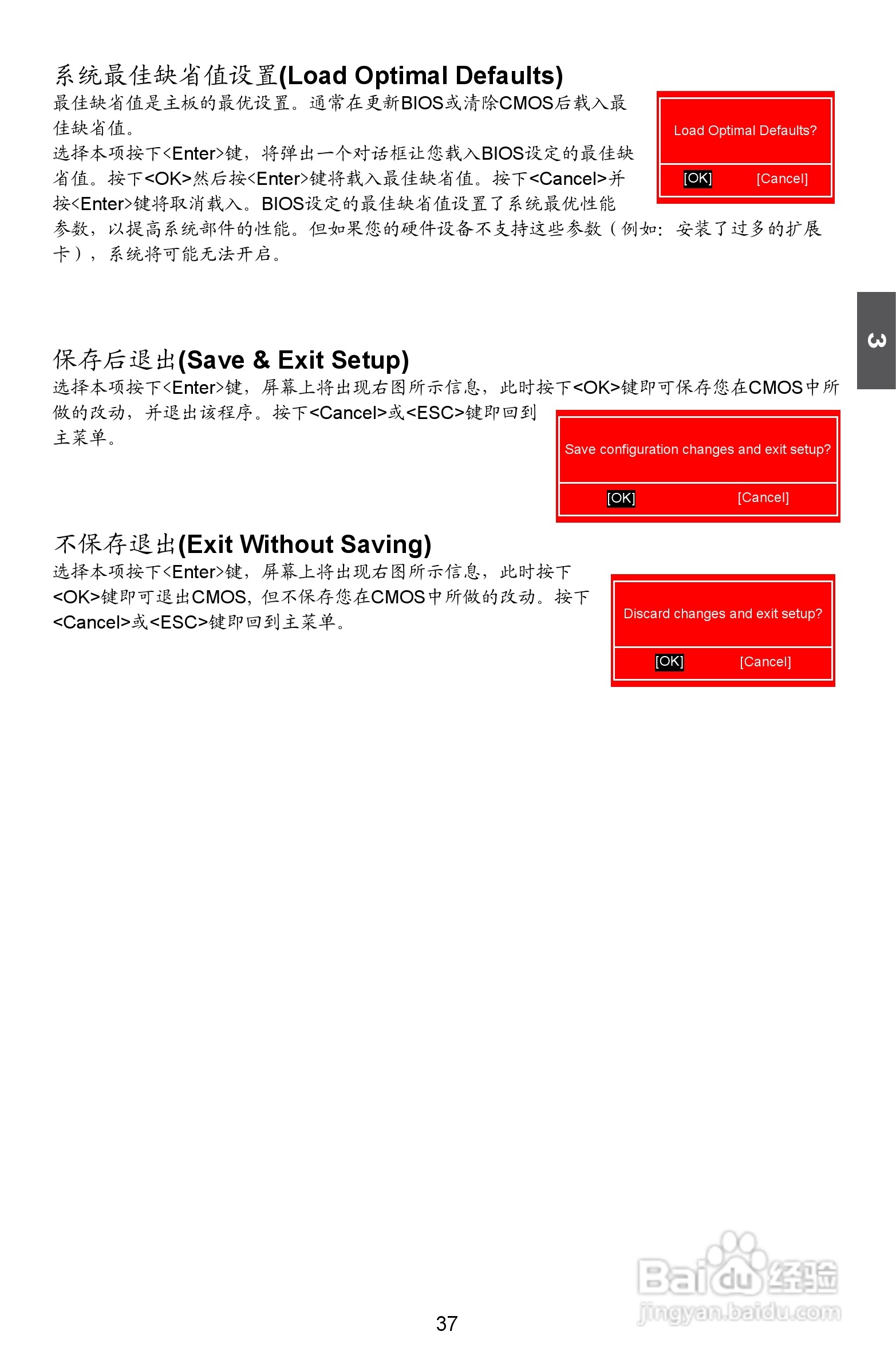 系统最佳缺省值设置(Load Optimal Defaults)

最佳缺省值是主板的最优设置。通常在更新BIOS或清除CMOS后载入最佳缺省值。

选择本项按下<Enter>键，将弹出一个对话框让您载入BIOS设定的最佳缺省值。按下<OK>然后按<Enter>键将载入最佳缺省值。按下<Cancel>并按<Enter>键将取消载入。BIOS设定的最佳缺省值设置了系统最优性能参数，以提高系统部件的性能。但如果您的硬件设备不支持这些参数（例如：安装了过多的扩展卡），系统将可能无法开启。

Load Optimal Defaults?

[OK] [Cancel]

3

保存后退出(Save & Exit Setup)

选择本项按下<Enter>键，屏幕上将出现右图所示信息，此时按下<OK>键即可保存您在CMOS中所做的改动，并退出该程序。按下<Cancel>或<ESC>键即回到主菜单。

Save configuration changes and exit setup?

[OK] [Cancel]

不保存退出(Exit Without Saving)

选择本项按下<Enter>键，屏幕上将出现右图所示信息，此时按下<OK>键即可退出CMOS，但不保存您在CMOS中所做的改动。按下<Cancel>或<ESC>键即回到主菜单。

Discard changes and exit setup?

[OK] [Cancel]

37

Baidu经验
jingyan.baidu.com